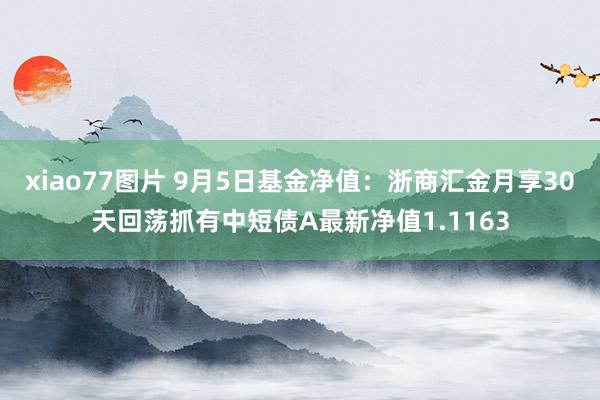 xiao77图片 9月5日基金净值：浙商汇金月享30天回荡抓有中短债A最新净值1.1163